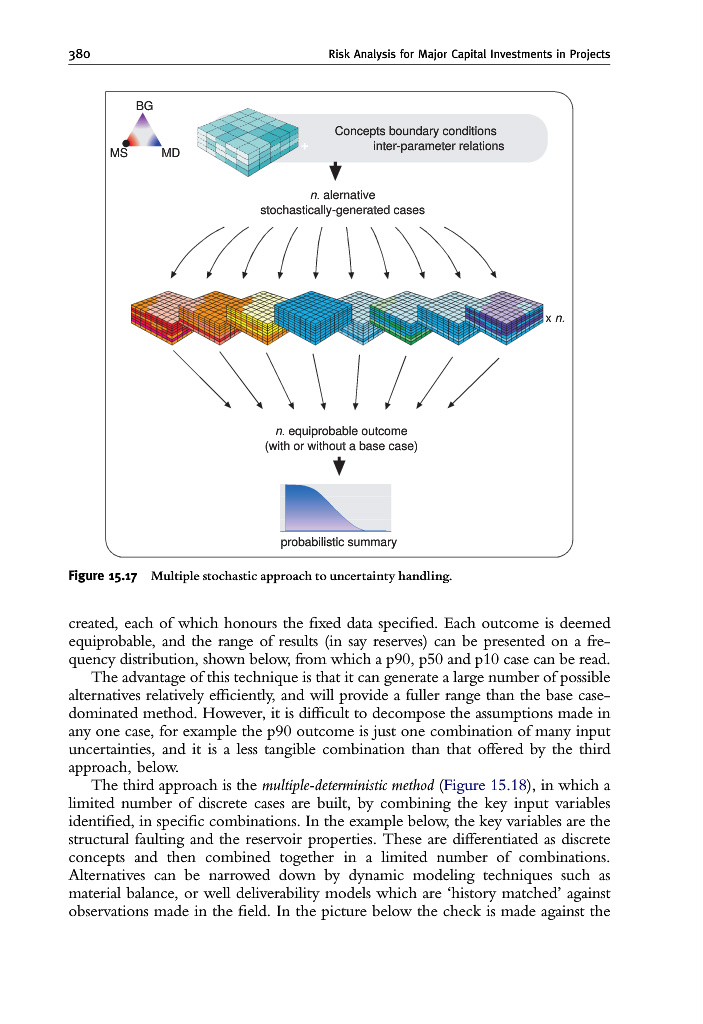 380 Risk Analysis for Major Capital Investments in Projects

BG
MS MD

Concepts boundary conditions
inter-parameter relations

n. alernative
stochastically-generated cases

x n.

n. equiprobable outcome
(with or without a base case)

probabilistic summary

Figure 15.17 Multiple stochastic approach to uncertainty handling.

created, each of which honours the fixed data specified. Each outcome is deemed equiprobable, and the range of results (in say reserves) can be presented on a frequency distribution, shown below, from which a p90, p50 and p10 case can be read.

The advantage of this technique is that it can generate a large number of possible alternatives relatively efficiently, and will provide a fuller range than the base case-dominated method. However, it is difficult to decompose the assumptions made in any one case, for example the p90 outcome is just one combination of many input uncertainties, and it is a less tangible combination than that offered by the third approach, below.

The third approach is the multiple-deterministic method (Figure 15.18), in which a limited number of discrete cases are built, by combining the key input variables identified, in specific combinations. In the example below, the key variables are the structural faulting and the reservoir properties. These are differentiated as discrete concepts and then combined together in a limited number of combinations. Alternatives can be narrowed down by dynamic modeling techniques such as material balance, or well deliverability models which are 'history matched' against observations made in the field. In the picture below the check is made against the